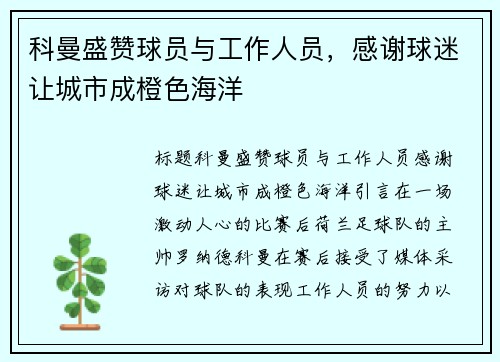 科曼盛赞球员与工作人员，感谢球迷让城市成橙色海洋

标题科曼盛赞球员与工作人员感谢球迷让城市成橙色海洋引言在一场激动人心的比赛后荷兰足球队的主帅罗纳德科曼在赛后接受了媒体采访对球队的表现工作人员的努力以